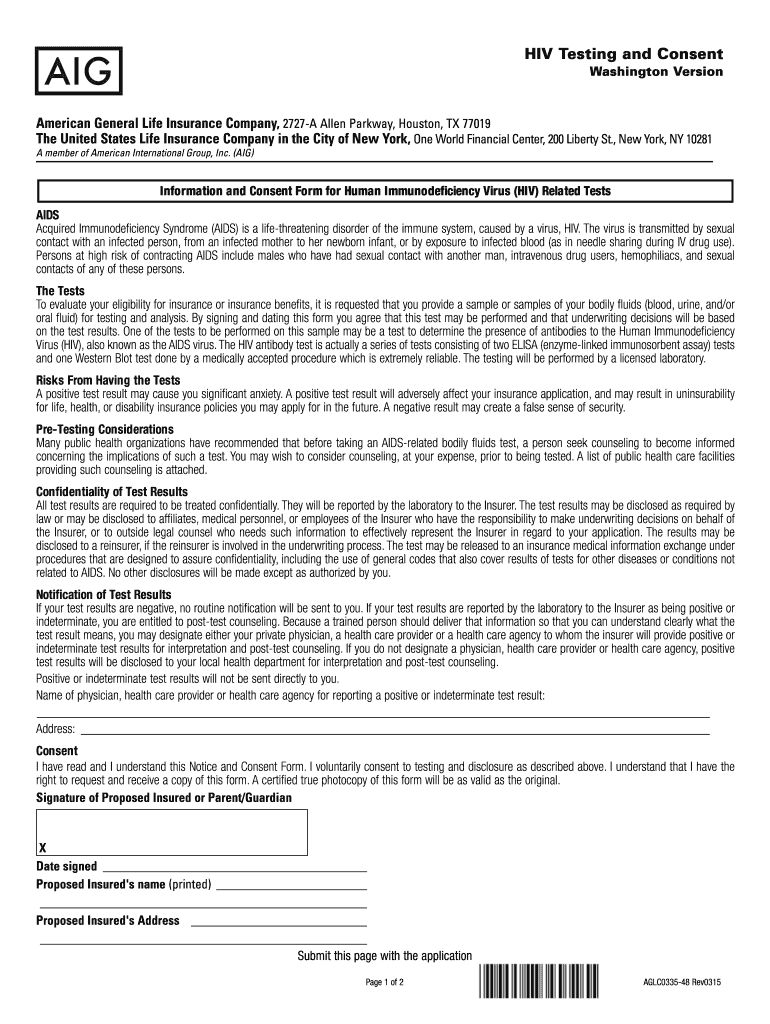 AIG

HIV Testing and Consent
Washington Version

American General Life Insurance Company, 2727-A Allen Parkway, Houston, TX 77019
The United States Life Insurance Company in the City of New York, One World Financial Center, 200 Liberty St., New York, NY 10281
A member of American International Group, Inc. (AIG)

Information and Consent Form for Human Immunodeficiency Virus (HIV) Related Tests

AIDS
Acquired Immunodeficiency Syndrome (AIDS) is a life-threatening disorder of the immune system, caused by a virus, HIV. The virus is transmitted by sexual contact with an infected person, from an infected mother to her newborn infant, or by exposure to infected blood (as in needle sharing during IV drug use). Persons at high risk of contracting AIDS include males who have had sexual contact with another man, intravenous drug users, hemophiliacs, and sexual contacts of any of these persons.

The Tests
To evaluate your eligibility for insurance or insurance benefits, it is requested that you provide a sample or samples of your bodily fluids (blood, urine, and/or oral fluid) for testing and analysis. By signing and dating this form you agree that this test may be performed and that underwriting decisions will be based on the test results. One of the tests to be performed on this sample may be a test to determine the presence of antibodies to the Human Immunodeficiency Virus (HIV), also known as the AIDS virus. The HIV antibody test is actually a series of tests consisting of two ELISA (enzyme-linked immunosorbent assay) tests and one Western Blot test done by a medically accepted procedure which is extremely reliable. The testing will be performed by a licensed laboratory.

Risks From Having the Tests
A positive test result may cause you significant anxiety. A positive test result will adversely affect your insurance application, and may result in uninsurability for life, health, or disability insurance policies you may apply for in the future. A negative result may create a false sense of security.

Pre-Testing Considerations
Many public health organizations have recommended that before taking an AIDS-related bodily fluids test, a person seek counseling to become informed concerning the implications of such a test. You may wish to consider counseling, at your expense, prior to being tested. A list of public health care facilities providing such counseling is attached.

Confidentiality of Test Results
All test results are required to be treated confidentially. They will be reported by the laboratory to the Insurer. The test results may be disclosed as required by law or may be disclosed to affiliates, medical personnel, or employees of the Insurer who have the responsibility to make underwriting decisions on behalf of the Insurer, or to outside legal counsel who needs such information to effectively represent the Insurer in regard to your application. The results may be disclosed to a reinsurer, if the reinsurer is involved in the underwriting process. The test may be released to an insurance medical information exchange under procedures that are designed to assure confidentiality, including the use of general codes that also cover results of tests for other diseases or conditions not related to AIDS. No other disclosures will be made except as authorized by you.

Notification of Test Results
If your test results are negative, no routine notification will be sent to you. If your test results are reported by the laboratory to the Insurer as being positive or indeterminate, you are entitled to post-test counseling. Because a trained person should deliver that information so that you can understand clearly what the test result means, you may designate either your private physician, a health care provider or a health care agency to whom the insurer will provide positive or indeterminate test results for interpretation and post-test counseling. If you do not designate a physician, health care provider or health care agency, positive test results will be disclosed to your local health department for interpretation and post-test counseling.
Positive or indeterminate test results will not be sent directly to you.
Name of physician, health care provider or health care agency for reporting a positive or indeterminate test result:

Address:

Consent
I have read and I understand this Notice and Consent Form. I voluntarily consent to testing and disclosure as described above. I understand that I have the right to request and receive a copy of this form. A certified true photocopy of this form will be as valid as the original.
Signature of Proposed Insured or Parent/Guardian

X
Date signed
Proposed Insured's name (printed)

Proposed Insured's Address

Submit this page with the application
Page 1 of 2
AGLC0335-48 Rev0315